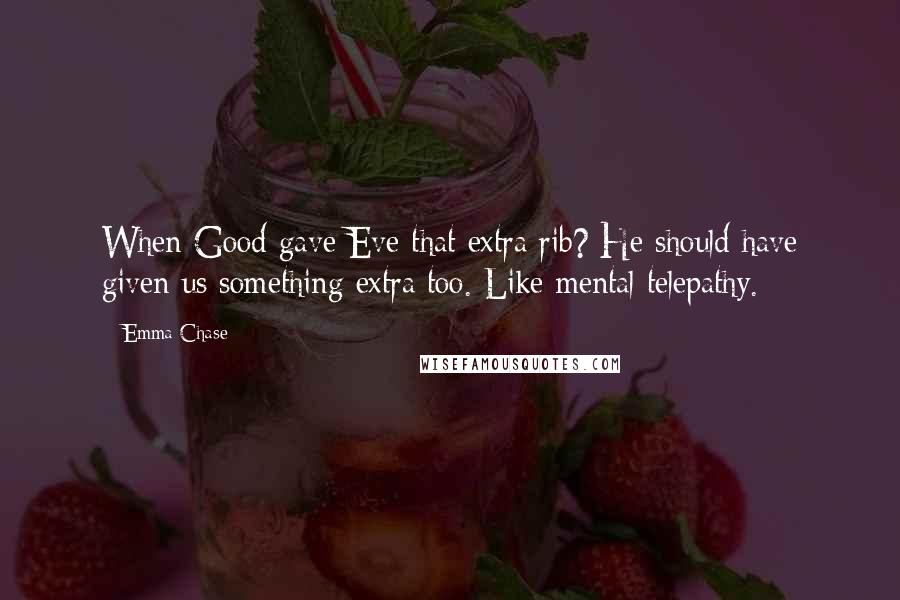 When Good gave Eve that extra rib? He should have given us something extra too. Like mental telepathy.

Emma Chase

WISEFAMOUSQUOTES.COM